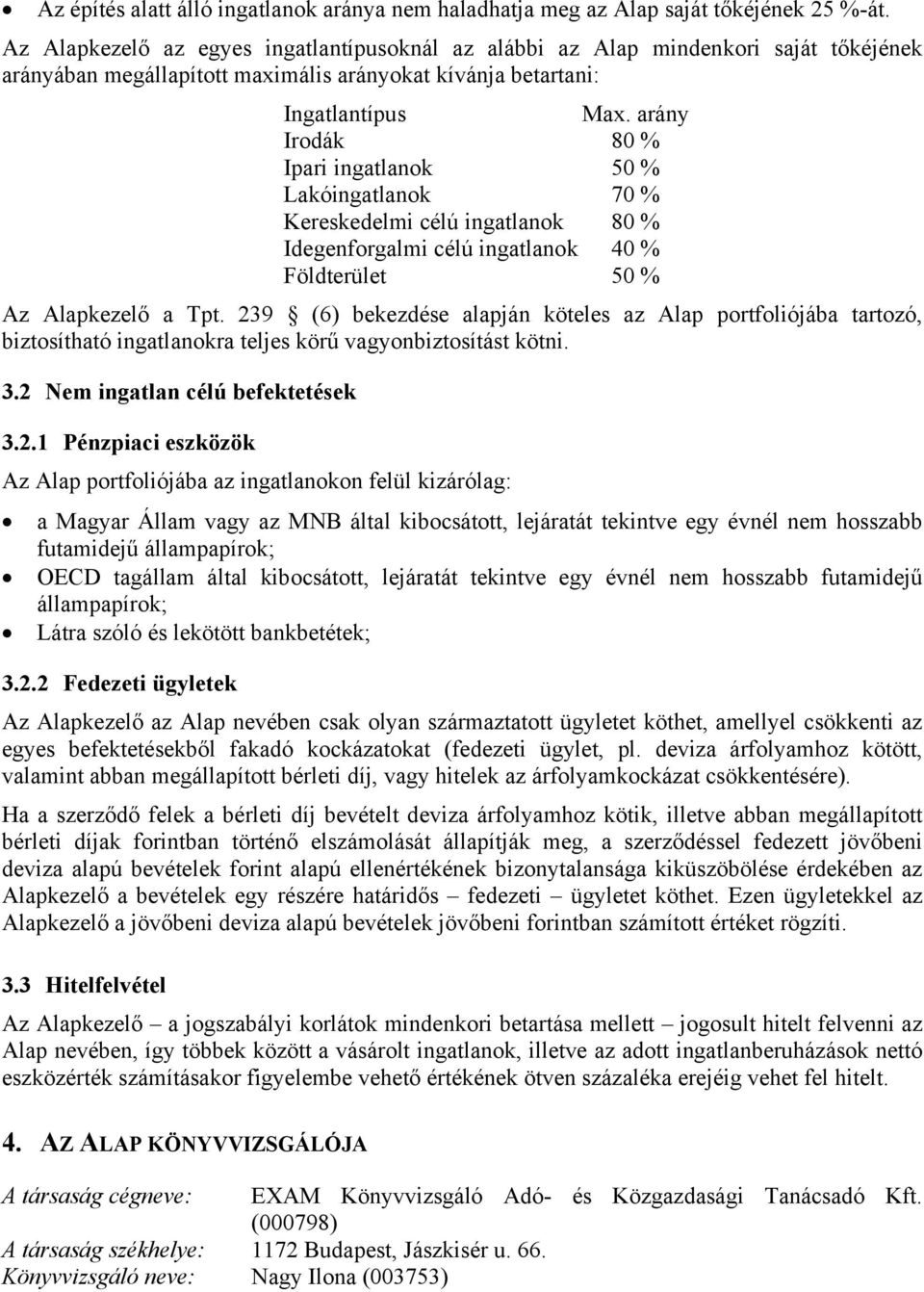 • Az építés alatt álló ingatlanok aránya nem haladhatja meg az Alap saját tőkéjének 25 %-át.

Az Alapkezelő az egyes ingatlantípusoknál az alábbi az Alap mindenkori saját tőkéjének arányában megállapított maximális arányokat kívánja betartani:

| Ingatlantípus | Max. arány |
|---|---|
| Irodák | 80 % |
| Ipari ingatlanok | 50 % |
| Lakóingatlanok | 70 % |
| Kereskedelmi célú ingatlanok | 80 % |
| Idegenforgalmi célú ingatlanok | 40 % |
| Földterület | 50 % |

Az Alapkezelő a Tpt. 239 § (6) bekezdése alapján köteles az Alap portfoliójába tartozó, biztosítható ingatlanokra teljes körű vagyonbiztosítást kötni.

3.2 Nem ingatlan célú befektetések

3.2.1 Pénzpiaci eszközök

Az Alap portfoliójába az ingatlanokon felül kizárólag:

• a Magyar Állam vagy az MNB által kibocsátott, lejáratát tekintve egy évnél nem hosszabb futamidejű állampapírok;
• OECD tagállam által kibocsátott, lejáratát tekintve egy évnél nem hosszabb futamidejű állampapírok;
• Látra szóló és lekötött bankbetétek;

3.2.2 Fedezeti ügyletek

Az Alapkezelő az Alap nevében csak olyan származtatott ügyletet köthet, amellyel csökkenti az egyes befektetésekből fakadó kockázatokat (fedezeti ügylet, pl. deviza árfolyamhoz kötött, valamint abban megállapított bérleti díj, vagy hitelek az árfolyamkockázat csökkentésére).

Ha a szerződő felek a bérleti díj bevételt deviza árfolyamhoz kötik, illetve abban megállapított bérleti díjak forintban történő elszámolását állapítják meg, a szerződéssel fedezett jövőbeni deviza alapú bevételek forint alapú ellenértékének bizonytalansága kiküszöbölése érdekében az Alapkezelő a bevételek egy részére határidős – fedezeti – ügyletet köthet. Ezen ügyletekkel az Alapkezelő a jövőbeni deviza alapú bevételek jövőbeni forintban számított értéket rögzíti.

3.3 Hitelfelvétel

Az Alapkezelő – a jogszabályi korlátok mindenkori betartása mellett – jogosult hitelt felvenni az Alap nevében, így többek között a vásárolt ingatlanok, illetve az adott ingatlanberuházások nettó eszközérték számításakor figyelembe vehető értékének ötven százaléka erejéig vehet fel hitelt.

4. AZ ALAP KÖNYVVIZSGÁLÓJA

A társaság cégneve: EXAM Könyvvizsgáló Adó- és Közgazdasági Tanácsadó Kft. (000798)
A társaság székhelye: 1172 Budapest, Jászkisér u. 66.
Könyvvizsgáló neve: Nagy Ilona (003753)